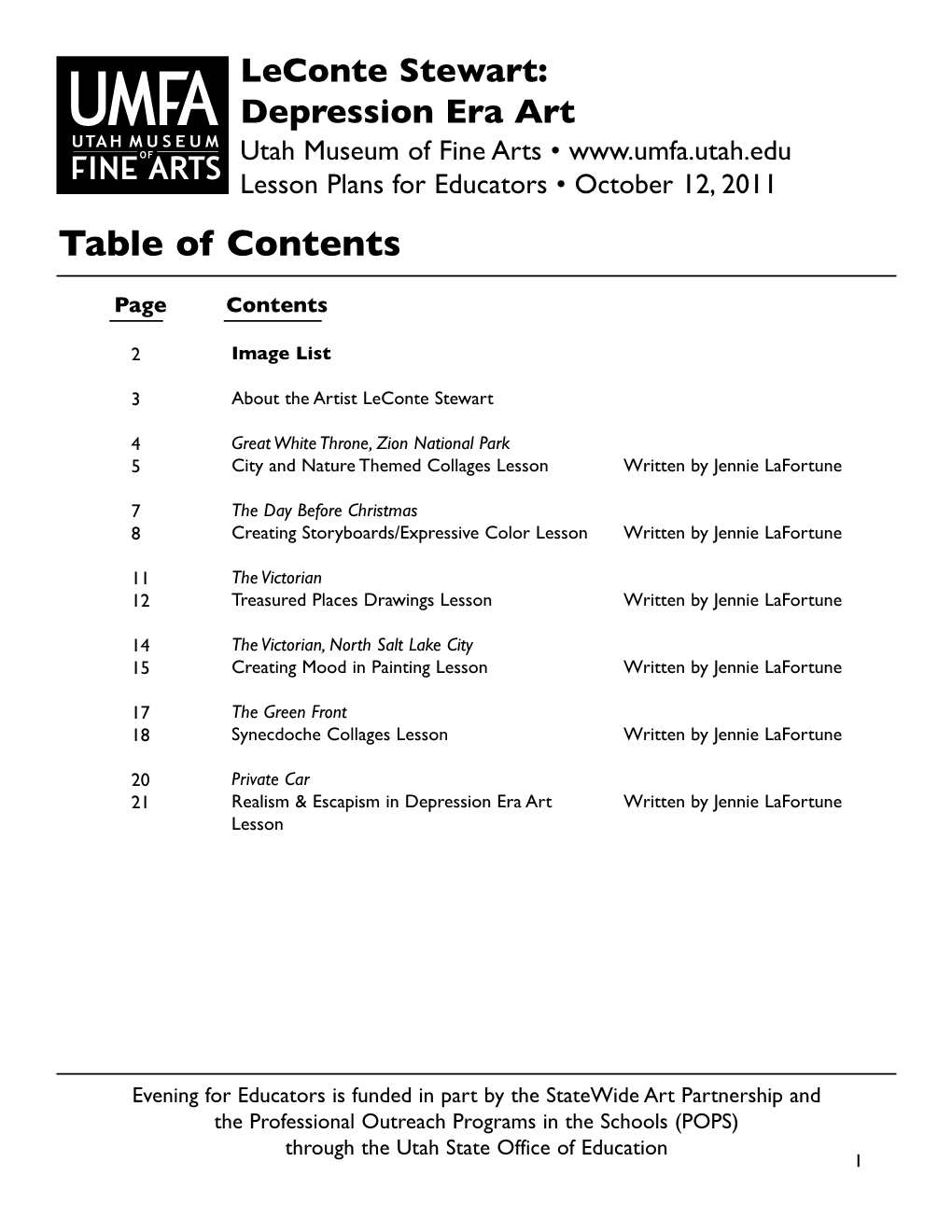 UMFA
UTAH MUSEUM OF FINE ARTS

LeConte Stewart:
Depression Era Art
Utah Museum of Fine Arts • www.umfa.utah.edu
Lesson Plans for Educators • October 12, 2011

Table of Contents

| Page | Contents | |
|---|---|---|
| 2 | Image List | |
| 3 | About the Artist LeConte Stewart | |
| 4 | Great White Throne, Zion National Park | |
| 5 | City and Nature Themed Collages Lesson | Written by Jennie LaFortune |
| 7 | The Day Before Christmas | |
| 8 | Creating Storyboards/Expressive Color Lesson | Written by Jennie LaFortune |
| 11 | The Victorian | |
| 12 | Treasured Places Drawings Lesson | Written by Jennie LaFortune |
| 14 | The Victorian, North Salt Lake City | |
| 15 | Creating Mood in Painting Lesson | Written by Jennie LaFortune |
| 17 | The Green Front | |
| 18 | Synecdoche Collages Lesson | Written by Jennie LaFortune |
| 20 | Private Car | |
| 21 | Realism & Escapism in Depression Era Art Lesson | Written by Jennie LaFortune |

Evening for Educators is funded in part by the StateWide Art Partnership and the Professional Outreach Programs in the Schools (POPS) through the Utah State Office of Education

1